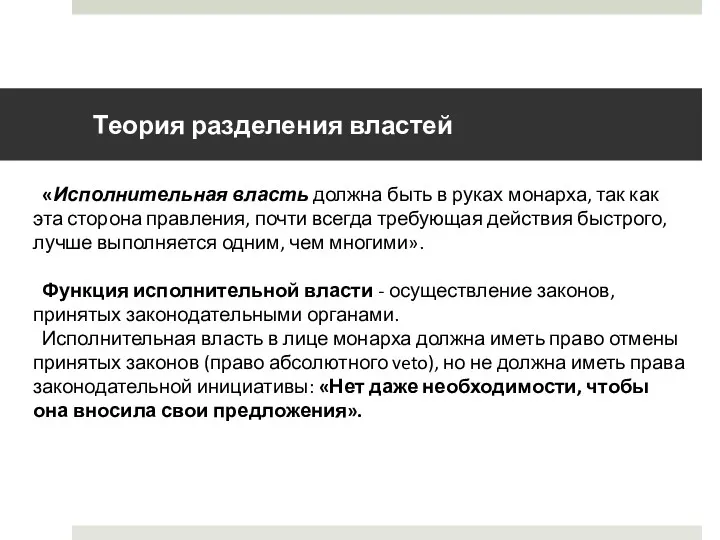 Теория разделения властей

«Исполнительная власть должна быть в руках монарха, так как эта сторона правления, почти всегда требующая действия быстрого, лучше выполняется одним, чем многими».

Функция исполнительной власти - осуществление законов, принятых законодательными органами.
Исполнительная власть в лице монарха должна иметь право отмены принятых законов (право абсолютного veto), но не должна иметь права законодательной инициативы: «Нет даже необходимости, чтобы она вносила свои предложения».